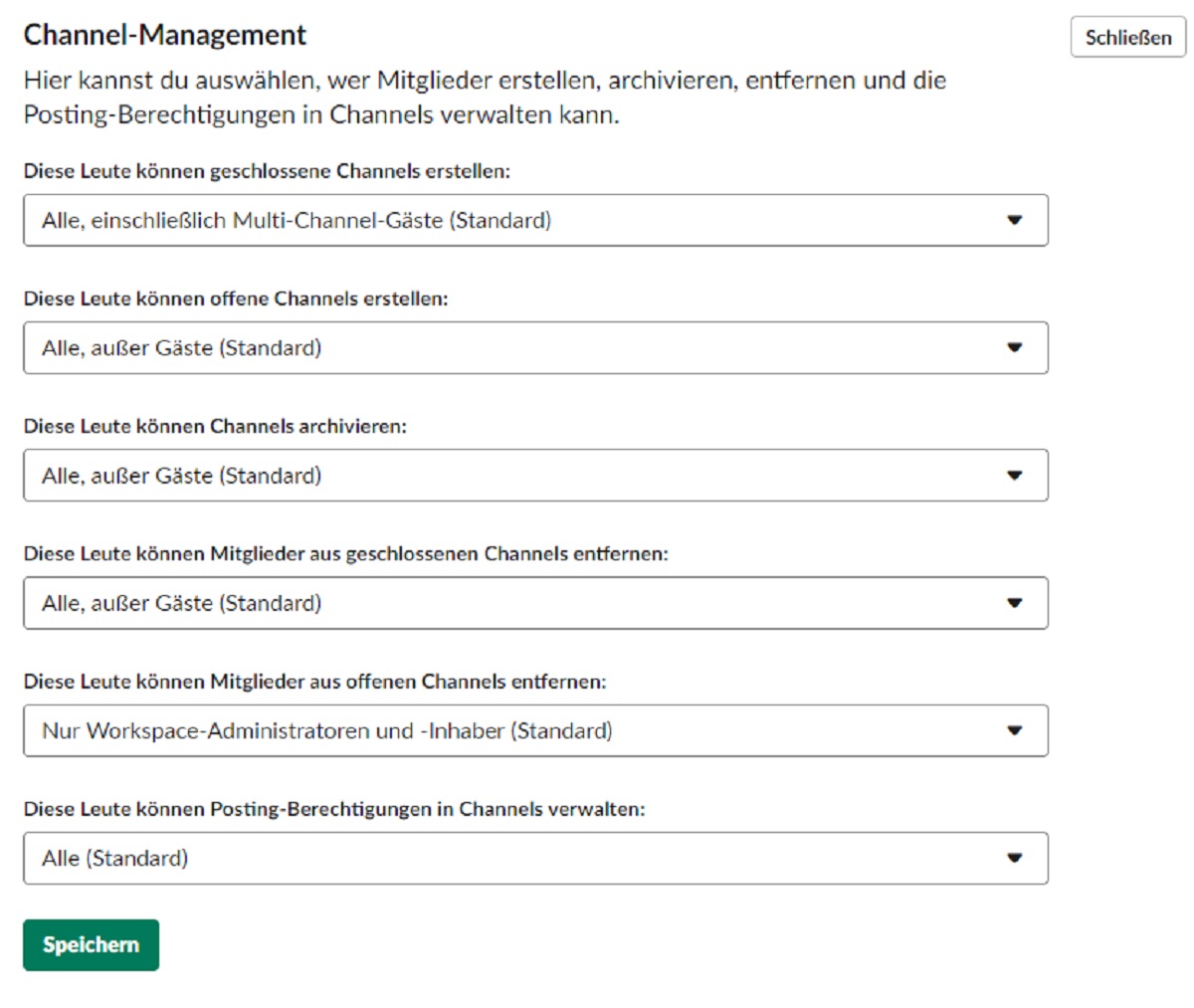 Channel-Management

Schließen

Hier kannst du auswählen, wer Mitglieder erstellen, archivieren, entfernen und die Posting-Berechtigungen in Channels verwalten kann.

Diese Leute können geschlossene Channels erstellen:

Alle, einschließlich Multi-Channel-Gäste (Standard)

Diese Leute können offene Channels erstellen:

Alle, außer Gäste (Standard)

Diese Leute können Channels archivieren:

Alle, außer Gäste (Standard)

Diese Leute können Mitglieder aus geschlossenen Channels entfernen:

Alle, außer Gäste (Standard)

Diese Leute können Mitglieder aus offenen Channels entfernen:

Nur Workspace-Administratoren und -Inhaber (Standard)

Diese Leute können Posting-Berechtigungen in Channels verwalten:

Alle (Standard)

Speichern